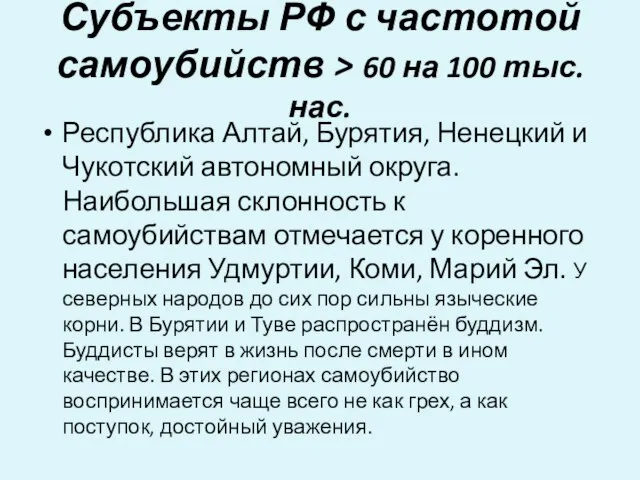 Субъекты РФ с частотой самоубийств > 60 на 100 тыс. нас.

• Республика Алтай, Бурятия, Ненецкий и Чукотский автономный округа. Наибольшая склонность к самоубийствам отмечается у коренного населения Удмуртии, Коми, Марий Эл. У северных народов до сих пор сильны языческие корни. В Бурятии и Туве распространён буддизм. Буддисты верят в жизнь после смерти в ином качестве. В этих регионах самоубийство воспринимается чаще всего не как грех, а как поступок, достойный уважения.